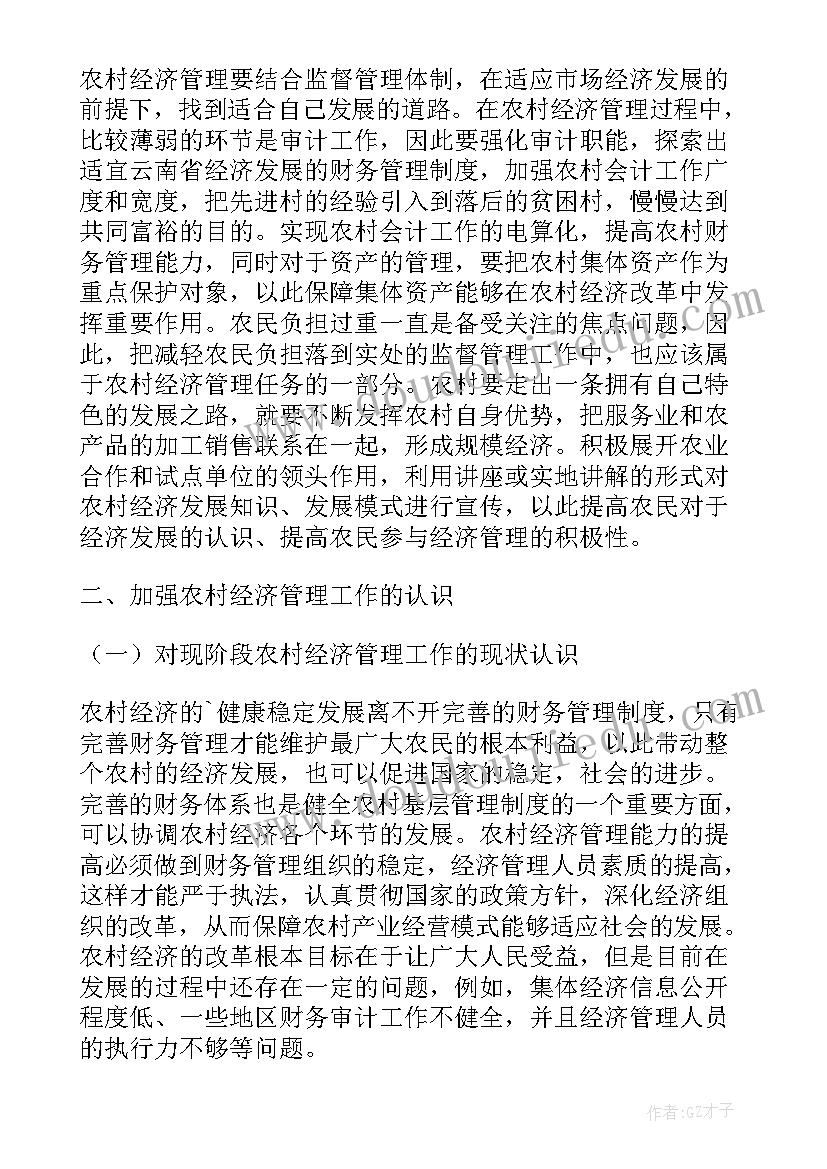 农村经济管理要结合监督管理体制，在适应市场经济发展的前提下，找到适合自己发展的道路。在农村经济管理过程中，比较薄弱的环节是审计工作，因此要强化审计职能，探索出适宜云南省经济发展的财务管理制度，加强农村会计工作广度和宽度，把先进村的经验引入到落后的贫困村，慢慢达到共同富裕的目的。实现农村会计工作的电算化，提高农村财务管理能力，同时对于资产的管理，要把农村集体资产作为重点保护对象，以此保障集体资产能够在农村经济改革中发挥重要作用。农民负担过重一直是备受关注的焦点问题，因此，把减轻农民负担落到实处的监督管理工作中，也应该属于农村经济管理任务的一部分。农村要走出一条拥有自己特色的发展之路，就要不断发挥农村自身优势，把服务业和农产品的加工销售联系在一起，形成规模经济。积极展开农业合作和试点单位的领头作用，利用讲座或实地讲解的形式对农村经济发展知识、发展模式进行宣传，以此提高农民对于经济发展的认识、提高农民参与经济管理的积极性。

二、加强农村经济管理工作的认识

（一）对现阶段农村经济管理工作的现状认识

农村经济的`健康稳定发展离不开完善的财务管理制度，只有完善财务管理才能维护最广大农民的根本利益，以此带动整个农村的经济发展，也可以促进国家的稳定，社会的进步。完善的财务体系也是健全农村基层管理制度的一个重要方面，可以协调农村经济各个环节的发展。农村经济管理能力的提高必须做到财务管理组织的稳定，经济管理人员素质的提高，这样才能严于执法，认真贯彻国家的政策方针，深化经济组织的改革，从而保障农村产业经营模式能够适应社会的发展。农村经济的改革根本目标在于让广大人民受益，但是目前在发展的过程中还存在一定的问题，例如，集体经济信息公开程度低、一些地区财务审计工作不健全，并且经济管理人员的执行力不够等问题。

作者:GZ才子